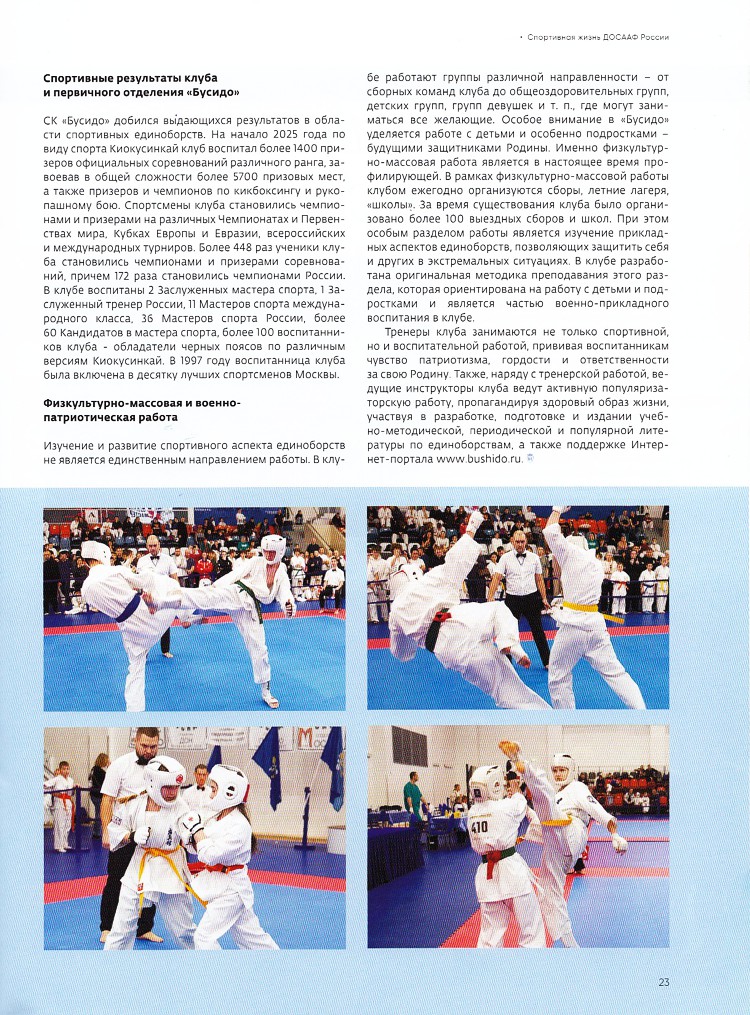 • Спортивная жизнь ДОСААФ России

**Спортивные результаты клуба и первичного отделения «Бусидо»**

СК «Бусидо» добился выдающихся результатов в области спортивных единоборств. На начало 2025 года по виду спорта Киокусинкай клуб воспитал более 1400 призеров официальных соревнований различного ранга, завоевав в общей сложности более 5700 призовых мест, а также призеров и чемпионов по кикбоксингу и рукопашному бою. Спортсмены клуба становились чемпионами и призерами на различных Чемпионатах и Первенствах мира, Кубках Европы и Евразии, всероссийских и международных турниров. Более 448 раз ученики клуба становились чемпионами и призерами соревнований, причем 172 раза становились чемпионами России. В клубе воспитаны 2 Заслуженных мастера спорта, 1 Заслуженный тренер России, 11 Мастеров спорта международного класса, 36 Мастеров спорта России, более 60 Кандидатов в мастера спорта, более 100 воспитанников клуба - обладатели черных поясов по различным версиям Киокусинкай. В 1997 году воспитанница клуба была включена в десятку лучших спортсменов Москвы.

**Физкультурно-массовая и военно-патриотическая работа**

Изучение и развитие спортивного аспекта единоборств не является единственным направлением работы. В клубе работают группы различной направленности – от сборных команд клуба до общеоздоровительных групп, детских групп, групп девушек и т. п., где могут заниматься все желающие. Особое внимание в «Бусидо» уделяется работе с детьми и особенно подростками – будущими защитниками Родины. Именно физкультурно-массовая работа является в настоящее время профилирующей. В рамках физкультурно-массовой работы клубом ежегодно организуются сборы, летние лагеря, «школы». За время существования клуба было организовано более 100 выездных сборов и школ. При этом особым разделом работы является изучение прикладных аспектов единоборств, позволяющих защитить себя и других в экстремальных ситуациях. В клубе разработана оригинальная методика преподавания этого раздела, которая ориентирована на работу с детьми и подростками и является частью военно-прикладного воспитания в клубе.

Тренеры клуба занимаются не только спортивной, но и воспитательной работой, прививая воспитанникам чувство патриотизма, гордости и ответственности за свою Родину. Также, наряду с тренерской работой, ведущие инструкторы клуба ведут активную популяризаторскую работу, пропагандируя здоровый образ жизни, участвуя в разработке, подготовке и издании учебно-методической, периодической и популярной литературы по единоборствам, а также поддержке Интернет-портала www.bushido.ru.

410

23